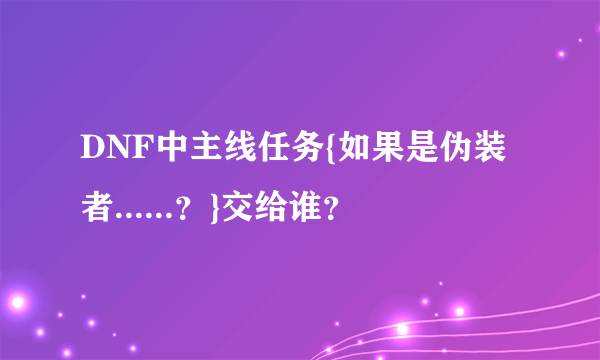 DNF中主线任务{如果是伪装者......？}交给谁?